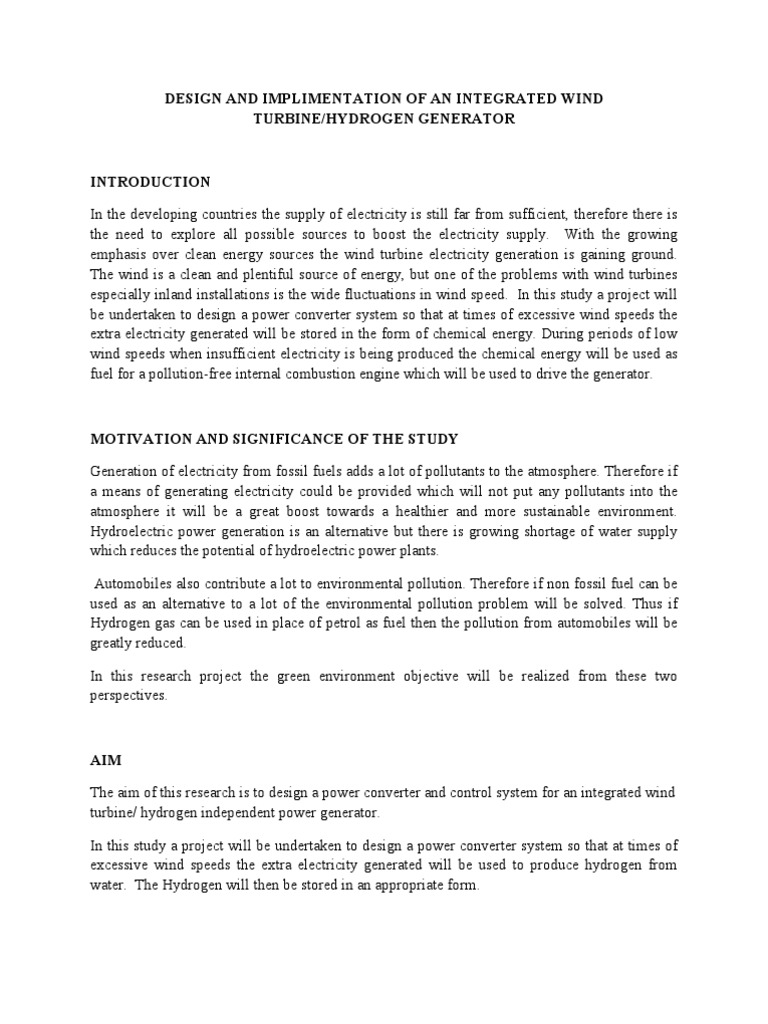 DESIGN AND IMPLIMENTATION OF AN INTEGRATED WIND TURBINE/HYDROGEN GENERATOR

INTRODUCTION

In the developing countries the supply of electricity is still far from sufficient, therefore there is the need to explore all possible sources to boost the electricity supply. With the growing emphasis over clean energy sources the wind turbine electricity generation is gaining ground. The wind is a clean and plentiful source of energy, but one of the problems with wind turbines especially inland installations is the wide fluctuations in wind speed. In this study a project will be undertaken to design a power converter system so that at times of excessive wind speeds the extra electricity generated will be stored in the form of chemical energy. During periods of low wind speeds when insufficient electricity is being produced the chemical energy will be used as fuel for a pollution-free internal combustion engine which will be used to drive the generator.

MOTIVATION AND SIGNIFICANCE OF THE STUDY

Generation of electricity from fossil fuels adds a lot of pollutants to the atmosphere. Therefore if a means of generating electricity could be provided which will not put any pollutants into the atmosphere it will be a great boost towards a healthier and more sustainable environment. Hydroelectric power generation is an alternative but there is growing shortage of water supply which reduces the potential of hydroelectric power plants.

Automobiles also contribute a lot to environmental pollution. Therefore if non fossil fuel can be used as an alternative to a lot of the environmental pollution problem will be solved. Thus if Hydrogen gas can be used in place of petrol as fuel then the pollution from automobiles will be greatly reduced.

In this research project the green environment objective will be realized from these two perspectives.

AIM

The aim of this research is to design a power converter and control system for an integrated wind turbine/ hydrogen independent power generator.

In this study a project will be undertaken to design a power converter system so that at times of excessive wind speeds the extra electricity generated will be used to produce hydrogen from water. The Hydrogen will then be stored in an appropriate form.